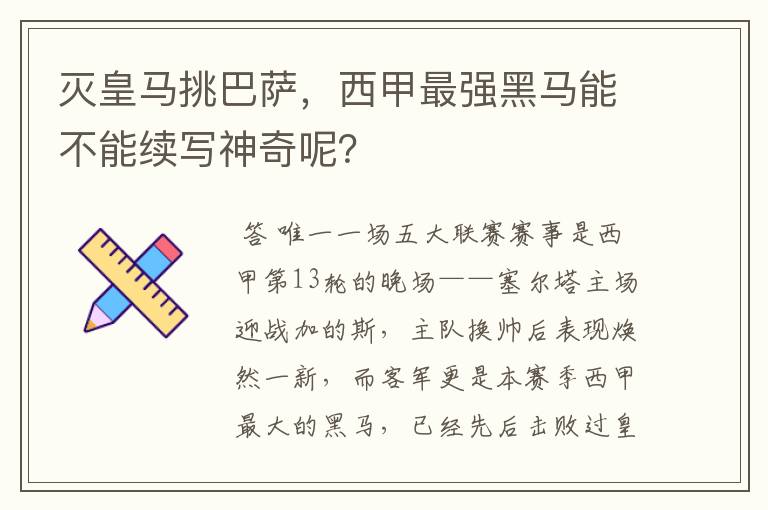 灭皇马挑巴萨，西甲最强黑马能不能续写神奇呢？

答 唯一一场五大联赛赛事是西甲第13轮的晚场——塞尔塔主场迎战加的斯，主队换帅后表现焕然一新，而客军更是本赛季西甲最大的黑马，已经先后击败过皇